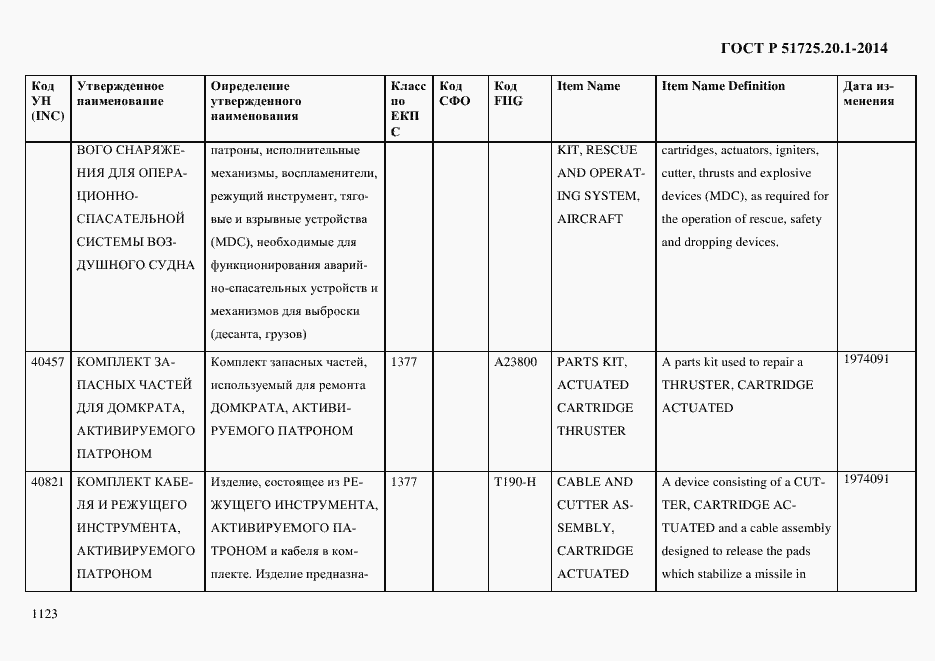 ГОСТ Р 51725.20.1-2014

| Код УН (INC) | Утвержденное наименование | Определение утвержденного наименования | Класс по ЕКПС | Код СФО | Код FIIG | Item Name | Item Name Definition | Дата изменения |
|---|---|---|---|---|---|---|---|---|
| | ВОГО СНАРЯЖЕНИЯ ДЛЯ ОПЕРАЦИОННО-СПАСАТЕЛЬНОЙ СИСТЕМЫ ВОЗДУШНОГО СУДНА | патроны, исполнительные механизмы, воспламенители, режущий инструмент, тяговые и взрывные устройства (MDC), необходимые для функционирования аварийно-спасательных устройств и механизмов для выброски (десанта, грузов) | | | | KIT, RESCUE AND OPERATING SYSTEM, AIRCRAFT | cartridges, actuators, igniters, cutter, thrusts and explosive devices (MDC), as required for the operation of rescue, safety and dropping devices. | |
| 40457 | КОМПЛЕКТ ЗАПАСНЫХ ЧАСТЕЙ ДЛЯ ДОМКРАТА, АКТИВИРУЕМОГО ПАТРОНОМ | Комплект запасных частей, используемый для ремонта ДОМКРАТА, АКТИВИРУЕМОГО ПАТРОНОМ | 1377 | | A23800 | PARTS KIT, ACTUATED CARTRIDGE THRUSTER | A parts kit used to repair a THRUSTER, CARTRIDGE ACTUATED | 1974091 |
| 40821 | КОМПЛЕКТ КАБЕЛЯ И РЕЖУЩЕГО ИНСТРУМЕНТА, АКТИВИРУЕМОГО ПАТРОНОМ | Изделие, состоящее из РЕЖУЩЕГО ИНСТРУМЕНТА, АКТИВИРУЕМОГО ПАТРОНОМ и кабеля в комплекте. Изделие предназна- | 1377 | | T190-H | CABLE AND CUTTER ASSEMBLY, CARTRIDGE ACTUATED | A device consisting of a CUTTER, CARTRIDGE ACTUATED and a cable assembly designed to release the pads which stabilize a missile in | 1974091 |

1123